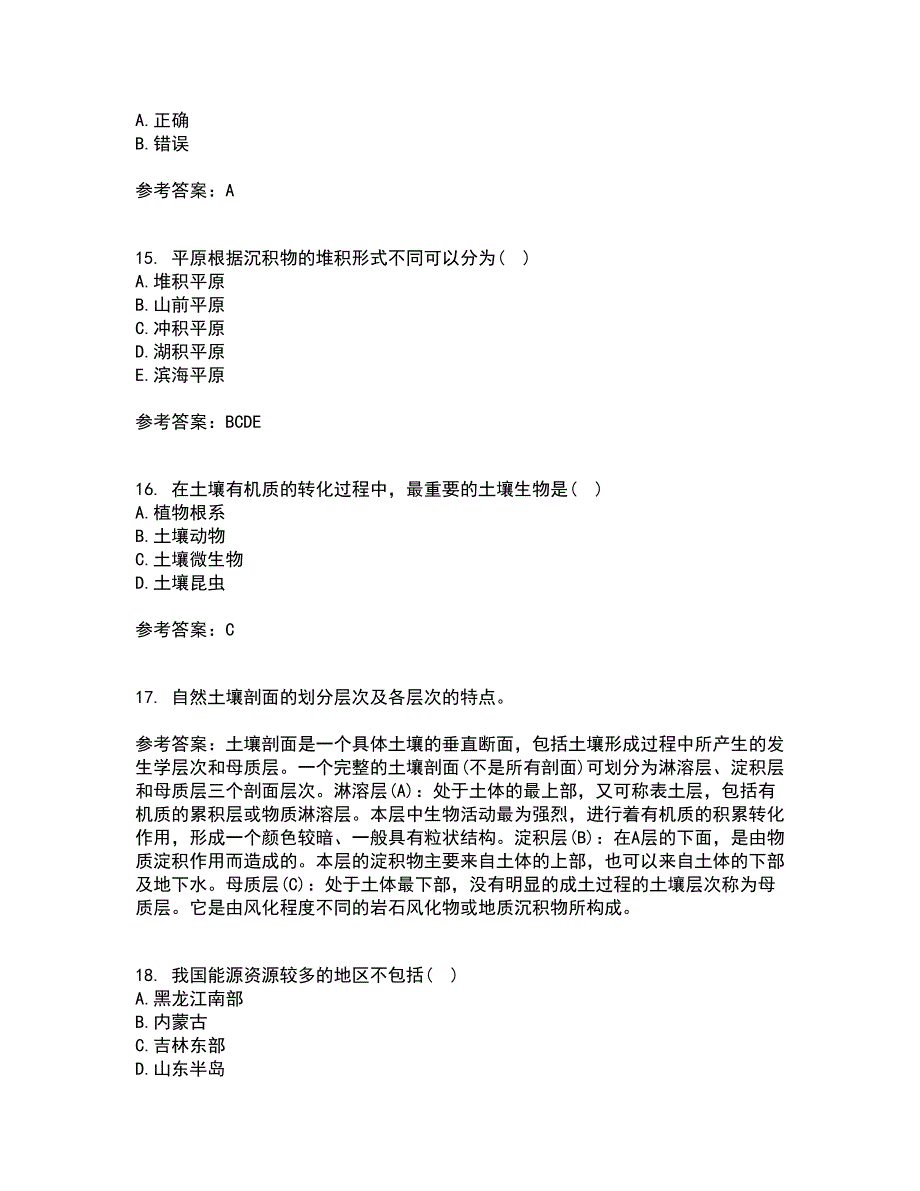 A. 正确
B. 错误

参考答案：A

15. 平原根据沉积物的堆积形式不同可以分为（ ）
A. 堆积平原
B. 山前平原
C. 冲积平原
D. 湖积平原
E. 滨海平原

参考答案：BCDE

16. 在土壤有机质的转化过程中，最重要的土壤生物是（ ）
A. 植物根系
B. 土壤动物
C. 土壤微生物
D. 土壤昆虫

参考答案：C

17. 自然土壤剖面的划分层次及各层次的特点。

参考答案：土壤剖面是一个具体土壤的垂直断面，包括土壤形成过程中所产生的发生学层次和母质层。一个完整的土壤剖面(不是所有剖面)可划分为淋溶层、淀积层和母质层三个剖面层次。淋溶层(A)：处于土体的最上部，又可称表土层，包括有机质的累积层或物质淋溶层。本层中生物活动最为强烈，进行着有机质的积累转化作用，形成一个颜色较暗、一般具有粒状结构。淀积层(B)：在A层的下面，是由物质淀积作用而造成的。本层的淀积物主要来自土体的上部，也可以来自土体的下部及地下水。母质层(C)：处于土体最下部，没有明显的成土过程的土壤层次称为母质层。它是由风化程度不同的岩石风化物或地质沉积物所构成。

18. 我国能源资源较多的地区不包括（ ）
A. 黑龙江南部
B. 内蒙古
C. 吉林东部
D. 山东半岛